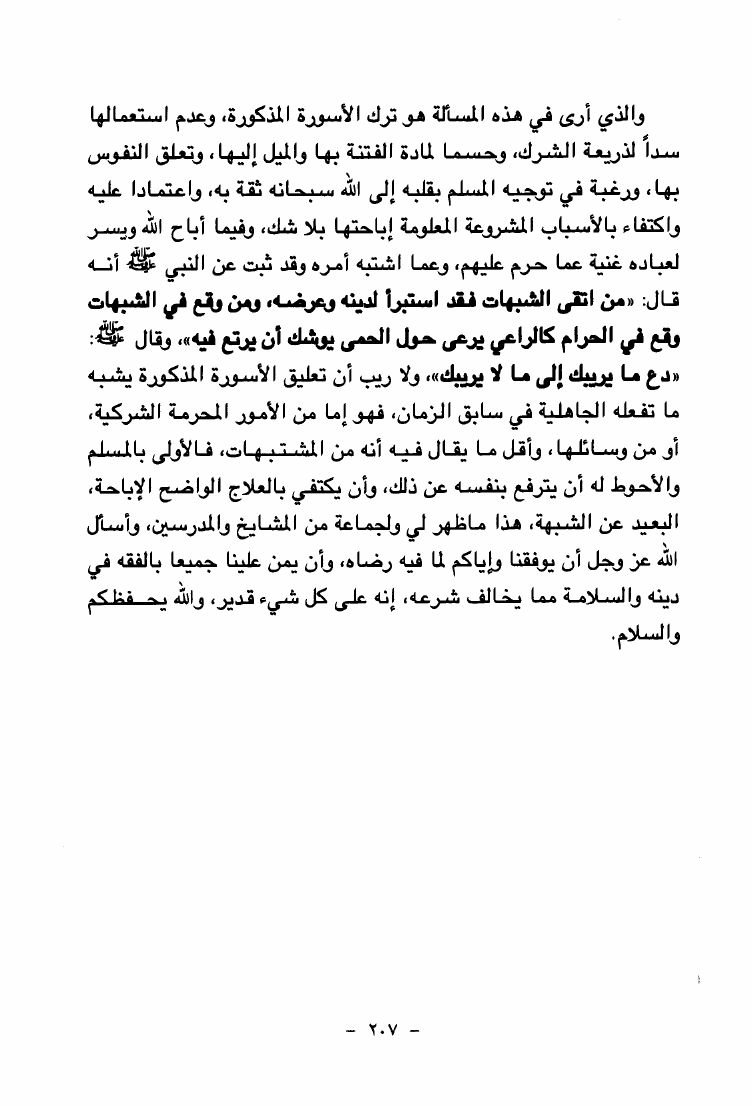 والذي أرى في هذه المسألة هو ترك الأسورة المذكورة، وعدم استعمالها سداً لذريعة الشرك، وحسما لمادة الفتنة بها والميل إليها، وتعلق النفوس بها، ورغبة في توجيه المسلم بقلبه إلى الله سبحانه ثقة به، واعتمادا عليه واكتفاء بالأسباب المشروعة المعلومة إباحتها بلا شك، وفيما أباح الله ويسر لعباده غنية عما حرم عليهم، وعما اشتبه أمره وقد ثبت عن النبي ﷺ أنه قال: «من اتقى الشبهات فقد استبرأ لدينه وعرضه، ومن وقع في الشبهات وقع في الحرام كالراعي يرعى حول الحمى يوشك أن يرتع فيه»، وقال ﷺ: «دع ما يريبك إلى ما لا يريبك»، ولا ريب أن تعليق الأسورة المذكورة يشبه ما تفعله الجاهلية في سابق الزمان، فهو إما من الأمور المحرمة الشركية، أو من وسائلها، وأقل ما يقال فيه أنه من المشتبهات، فالأولى بالمسلم والأحوط له أن يترفع بنفسه عن ذلك، وأن يكتفي بالعلاج الواضح الإباحة، البعيد عن الشبهة، هذا ماظهر لي ولجماعة من المشايخ والمدرسين، وأسأل الله عز وجل أن يوفقنا وإياكم لما فيه رضاه، وأن يمن علينا جميعا بالفقه في دينه والسلامة مما يخالف شرعه، إنه على كل شيء قدير، والله يحفظكم والسلام.

- ٢٠٧ -